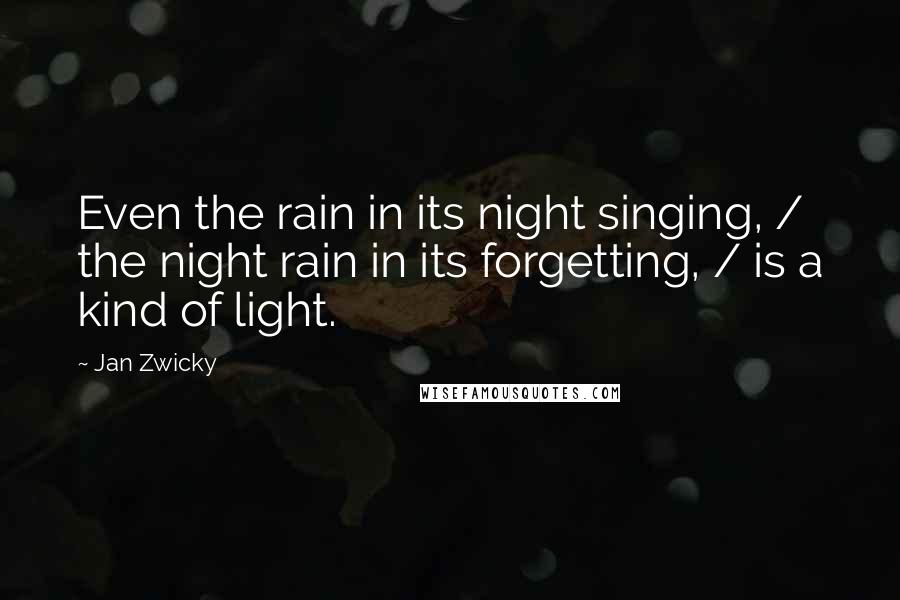 Even the rain in its night singing, / the night rain in its forgetting, / is a kind of light.

~ Jan Zwicky

WISEFAMOUSQUOTES.COM